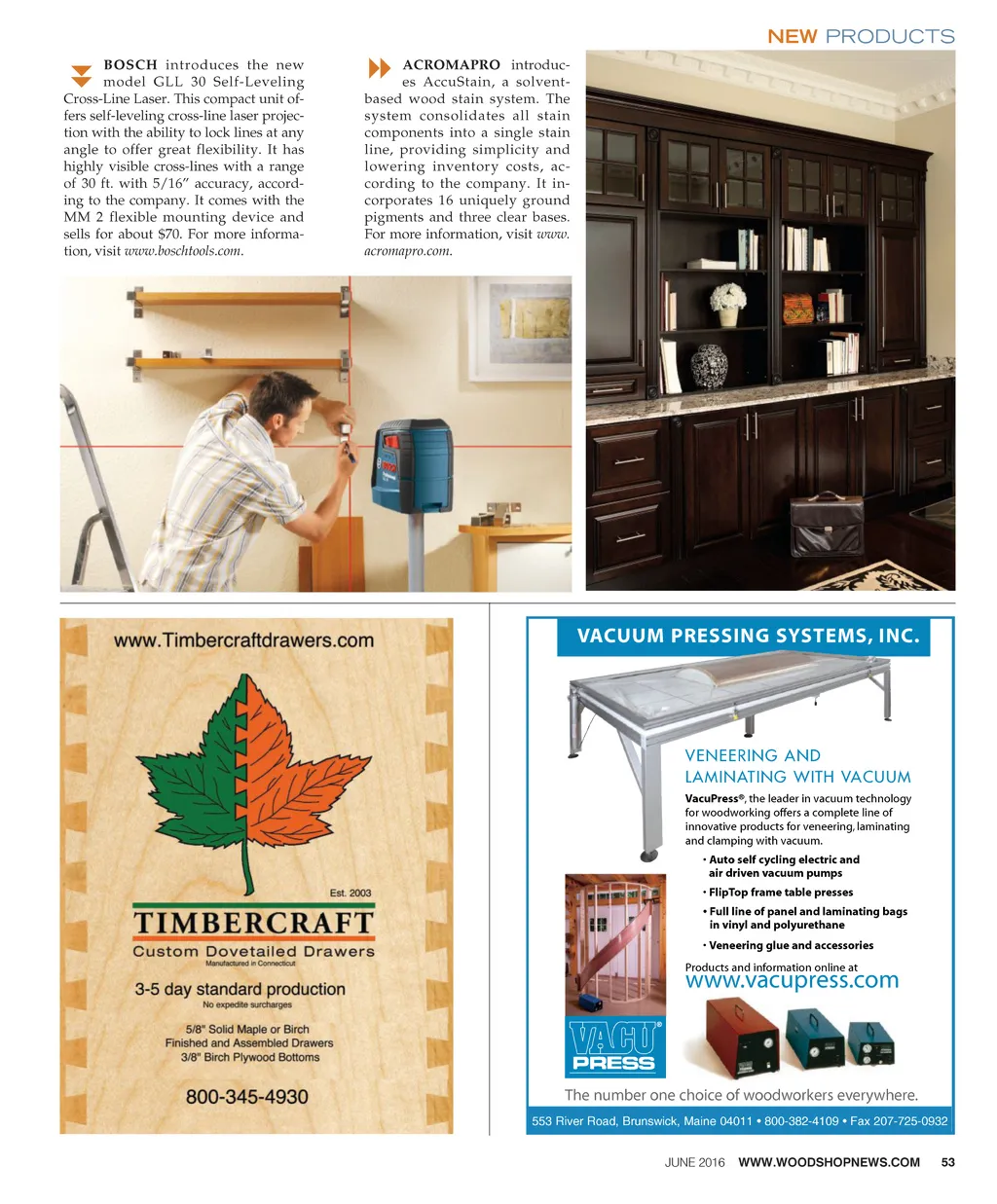 NEW PRODUCTS

BOSCH introduces the new model GLL 30 Self-Leveling Cross-Line Laser. This compact unit offers self-leveling cross-line laser projection with the ability to lock lines at any angle to offer great flexibility. It has highly visible cross-lines with a range of 30 ft. with 5/16" accuracy, according to the company. It comes with the MM 2 flexible mounting device and sells for about $70. For more information, visit www.boschtools.com.

ACROMAPRO introduces AccuStain, a solvent-based wood stain system. The system consolidates all stain components into a single stain line, providing simplicity and lowering inventory costs, according to the company. It incorporates 16 uniquely ground pigments and three clear bases. For more information, visit www.acromapro.com.

www.Timbercraftdrawers.com

Est. 2003

TIMBERCRAFT

Custom Dovetailed Drawers

Manufactured in Connecticut

3-5 day standard production

No expedite surcharges

5/8" Solid Maple or Birch
Finished and Assembled Drawers
3/8" Birch Plywood Bottoms

800-345-4930

VACUUM PRESSING SYSTEMS, INC.

VENEERING AND LAMINATING WITH VACUUM

VacuPress®, the leader in vacuum technology for woodworking offers a complete line of innovative products for veneering, laminating and clamping with vacuum.

• Auto self cycling electric and air driven vacuum pumps

• FlipTop frame table presses

• Full line of panel and laminating bags in vinyl and polyurethane

• Veneering glue and accessories

Products and information online at
www.vacupress.com

VACU PRESS®

The number one choice of woodworkers everywhere.

553 River Road, Brunswick, Maine 04011 • 800-382-4109 • Fax 207-725-0932

JUNE 2016 WWW.WOODSHOPNEWS.COM 53